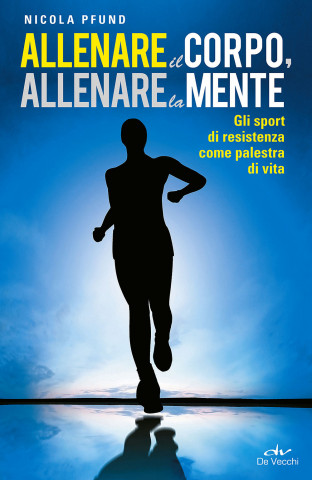 NICOLA PFUND

ALLENARE il CORPO, ALLENARE la MENTE

Gli sport di resistenza come palestra di vita

dv
De Vecchi